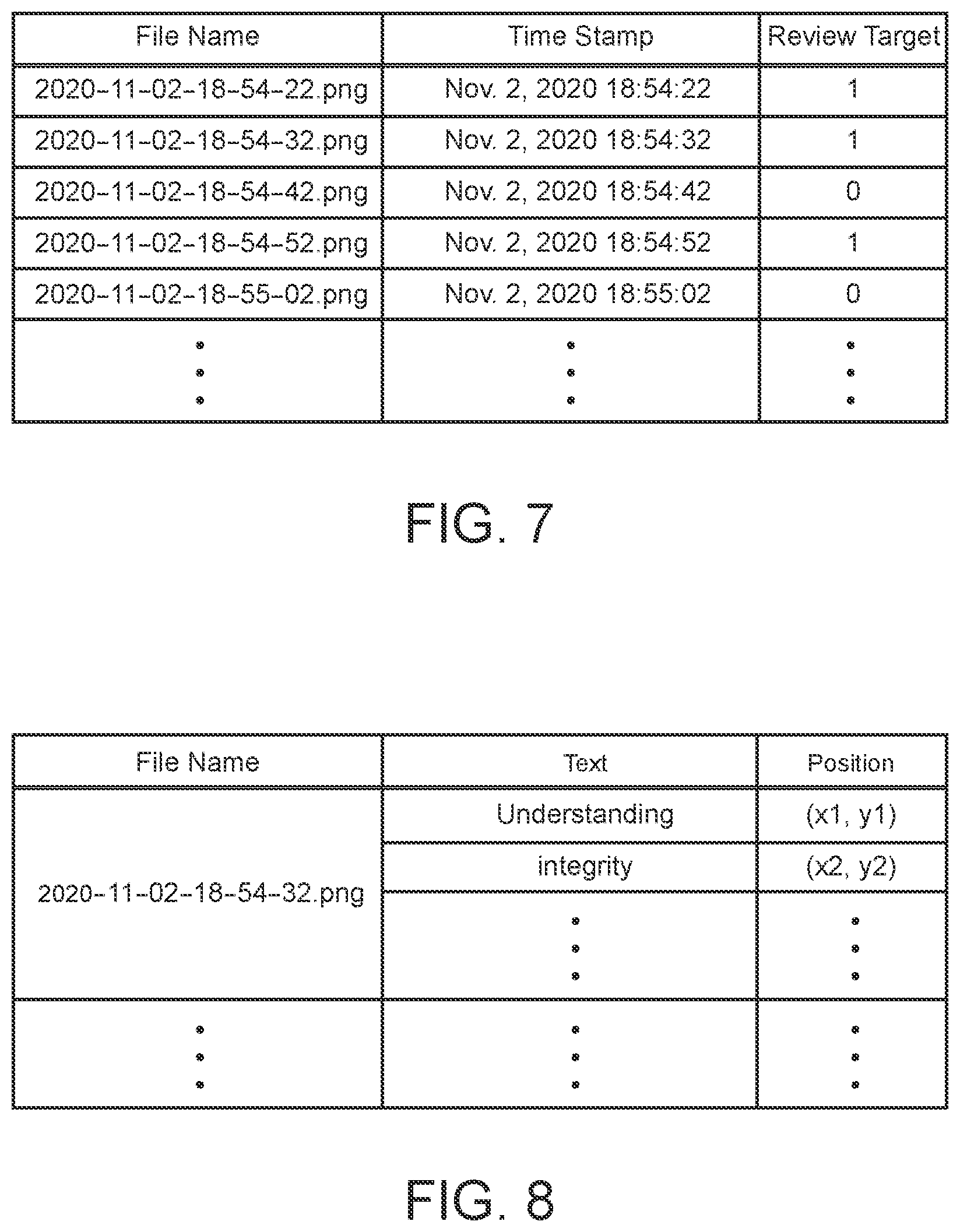 | File Name | Time Stamp | Review Target |
|---|---|---|
| 2020-11-02-18-54-22.png | Nov. 2, 2020 18:54:22 | 1 |
| 2020-11-02-18-54-32.png | Nov. 2, 2020 18:54:32 | 1 |
| 2020-11-02-18-54-42.png | Nov. 2, 2020 18:54:42 | 0 |
| 2020-11-02-18-54-52.png | Nov. 2, 2020 18:54:52 | 1 |
| 2020-11-02-18-55-02.png | Nov. 2, 2020 18:55:02 | 0 |
| ⋮ | ⋮ | ⋮ |

FIG. 7

| File Name | Text | Position |
|---|---|---|
| 2020-11-02-18-54-32.png | Understanding | (x1, y1) |
| | integrity | (x2, y2) |
| | ⋮ | ⋮ |
| ⋮ | ⋮ | ⋮ |

FIG. 8